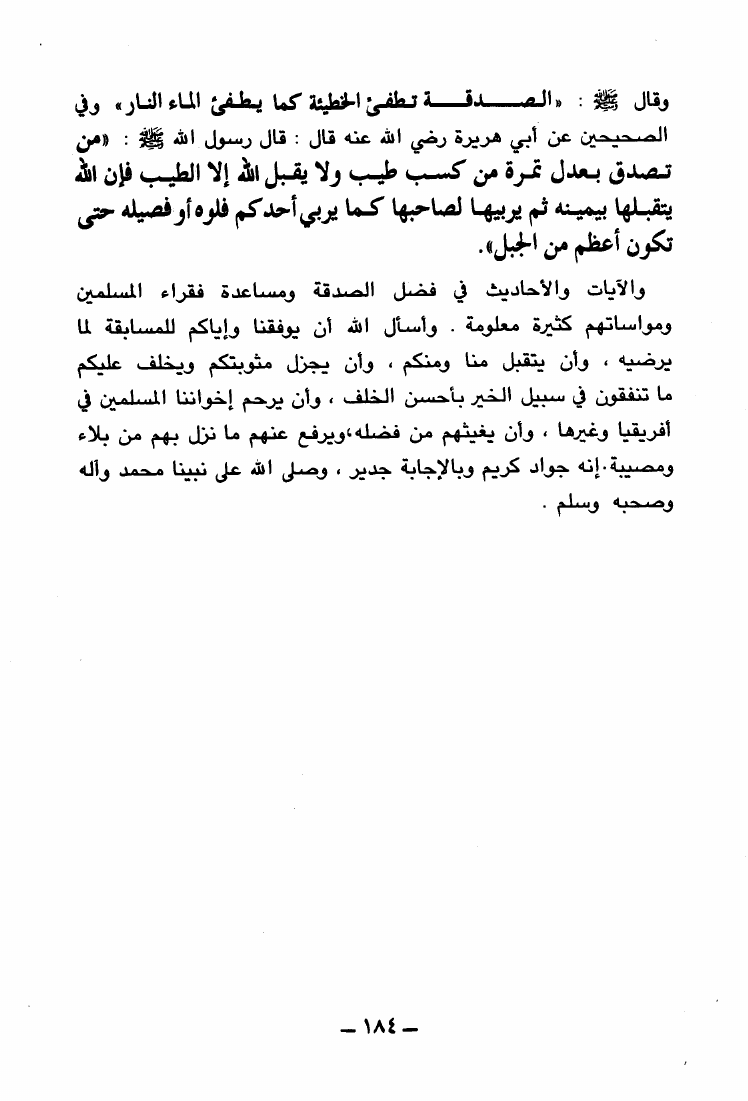 وقال ﷺ : «الصدقة تطفئ الخطيئة كما يطفئ الماء النار» وفي الصحيحين عن أبي هريرة رضي الله عنه قال : قال رسول الله ﷺ : «من تصدق بعدل تمرة من كسب طيب ولا يقبل الله إلا الطيب فإن الله يتقبلها بيمينه ثم يربيها لصاحبها كما يربي أحدكم فلوه أو فصيله حتى تكون أعظم من الجبل».

والآيات والأحاديث في فضل الصدقة ومساعدة فقراء المسلمين ومواساتهم كثيرة معلومة . وأسأل الله أن يوفقنا وإياكم للمسابقة لما يرضيه ، وأن يتقبل منا ومنكم ، وأن يجزل مثوبتكم ويخلف عليكم ما تنفقون في سبيل الخير بأحسن الخلف ، وأن يرحم إخواننا المسلمين في أفريقيا وغيرها ، وأن يغيثهم من فضله،ويرفع عنهم ما نزل بهم من بلاء ومصيبة.إنه جواد كريم وبالإجابة جدير ، وصلى الله على نبينا محمد وآله وصحبه وسلم .

— ١٨٤ —